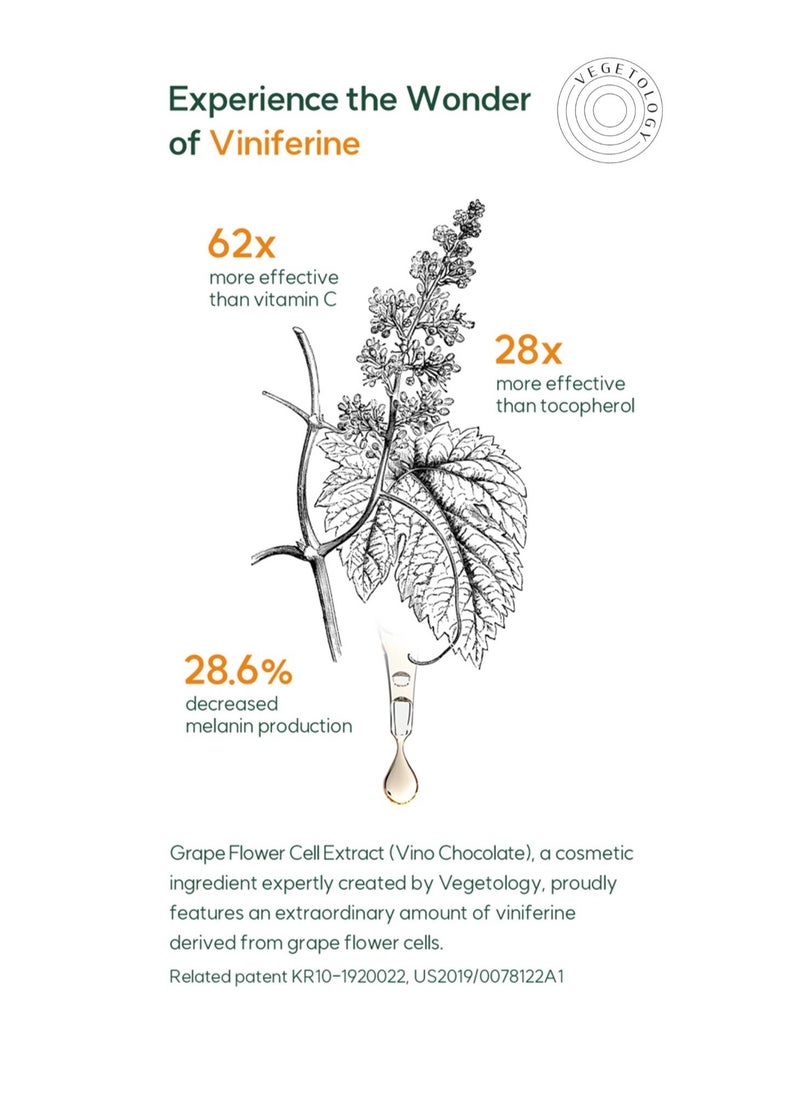 Experience the Wonder of Viniferine

VEGETOLOGY

62x
more effective than vitamin C

28x
more effective than tocopherol

28.6%
decreased melanin production

Grape Flower Cell Extract (Vino Chocolate), a cosmetic ingredient expertly created by Vegetology, proudly features an extraordinary amount of viniferine derived from grape flower cells.

Related patent KR10-1920022, US2019/0078122A1